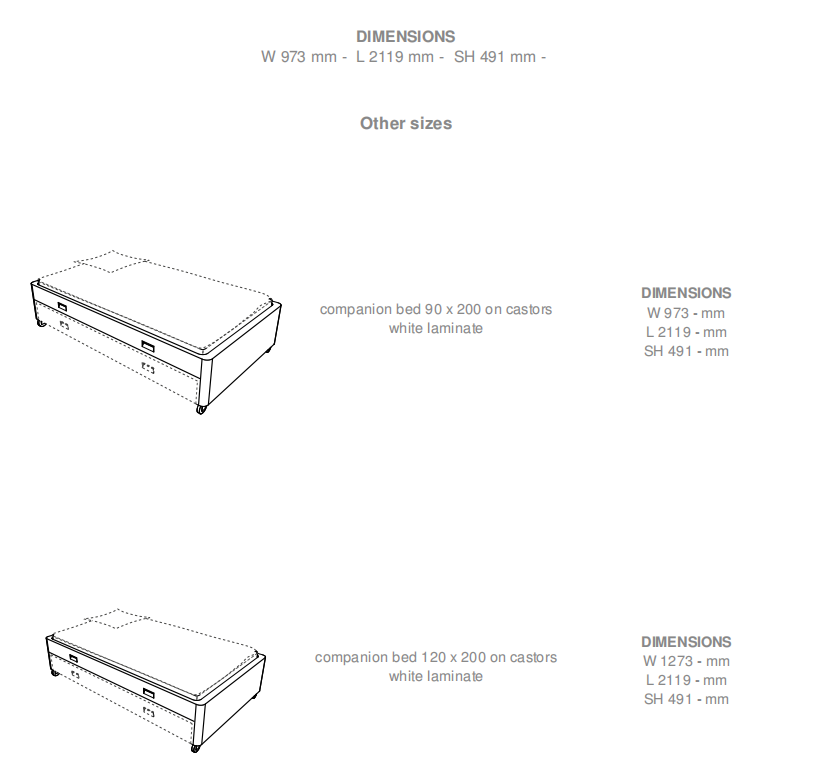 DIMENSIONS
W 973 mm - L 2119 mm - SH 491 mm -

Other sizes

companion bed 90 x 200 on castors
white laminate

DIMENSIONS
W 973 - mm
L 2119 - mm
SH 491 - mm

companion bed 120 x 200 on castors
white laminate

DIMENSIONS
W 1273 - mm
L 2119 - mm
SH 491 - mm